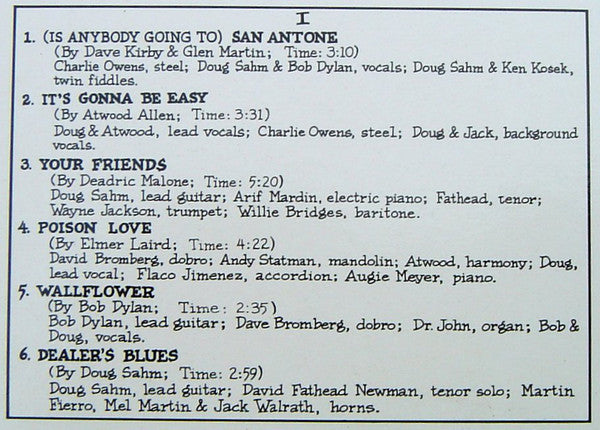 I

1. (IS ANYBODY GOING TO) SAN ANTONE
(By Dave Kirby & Glen Martin; Time: 3:10)
Charlie Owens, steel; Doug Sahm & Bob Dylan, vocals; Doug Sahm & Ken Kosek, twin fiddles.

2. IT'S GONNA BE EASY
(By Atwood Allen; Time: 3:31)
Doug & Atwood, lead vocals; Charlie Owens, steel; Doug & Jack, background vocals.

3. YOUR FRIENDS
(By Deadric Malone; Time: 5:20)
Doug Sahm, lead guitar; Arif Mardin, electric piano; Fathead, tenor; Wayne Jackson, trumpet; Willie Bridges, baritone.

4. POISON LOVE
(By Elmer Laird; Time: 4:22)
David Bromberg, dobro; Andy Statman, mandolin; Atwood, harmony; Doug, lead vocal; Flaco Jimenez, accordion; Augie Meyer, piano.

5. WALLFLOWER
(By Bob Dylan; Time: 2:35)
Bob Dylan, lead guitar; Dave Bromberg, dobro; Dr. John, organ; Bob & Doug, vocals.

6. DEALER'S BLUES
(By Doug Sahm; Time: 2:59)
Doug Sahm, lead guitar; David Fathead Newman, tenor solo; Martin Fierro, Mel Martin & Jack Walrath, horns.